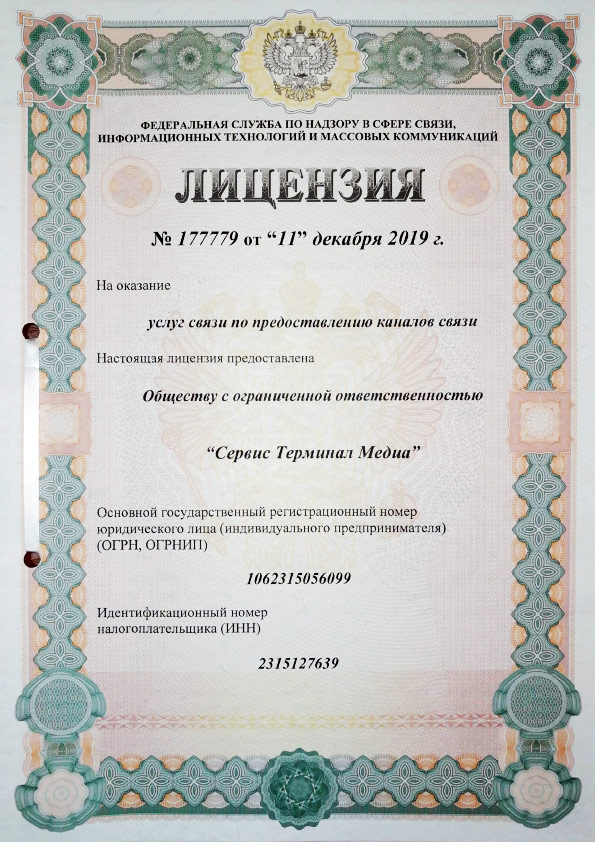 ФЕДЕРАЛЬНАЯ СЛУЖБА ПО НАДЗОРУ В СФЕРЕ СВЯЗИ, ИНФОРМАЦИОННЫХ ТЕХНОЛОГИЙ И МАССОВЫХ КОММУНИКАЦИЙ

ЛИЦЕНЗИЯ

№ 177779 от “11” декабря 2019 г.

На оказание

услуг связи по предоставлению каналов связи

Настоящая лицензия предоставлена

Обществу с ограниченной ответственностью

“Сервис Терминал Медиа”

Основной государственный регистрационный номер юридического лица (индивидуального предпринимателя) (ОГРН, ОГРНИП)

1062315056099

Идентификационный номер налогоплательщика (ИНН)

2315127639